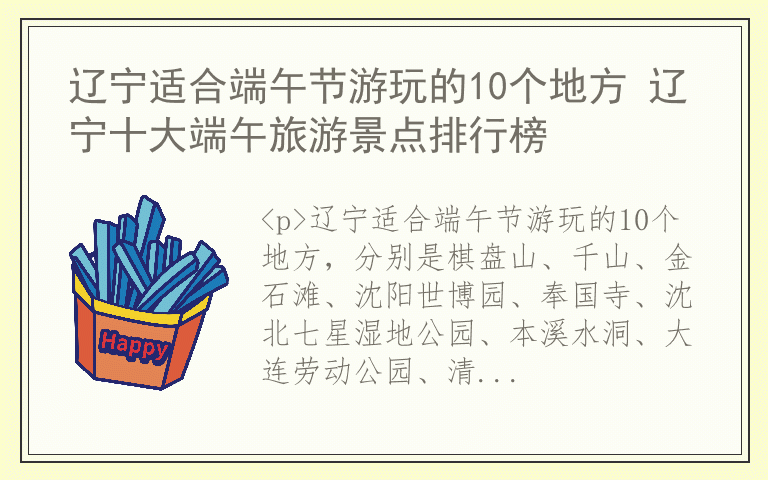 辽宁适合端午节游玩的10个地方 辽宁十大端午旅游景点排行榜

Happy

<p>辽宁适合端午节游玩的10个地方，分别是棋盘山、千山、金石滩、沈阳世博园、奉国寺、沈北七星湿地公园、本溪水洞、大连劳动公园、清...